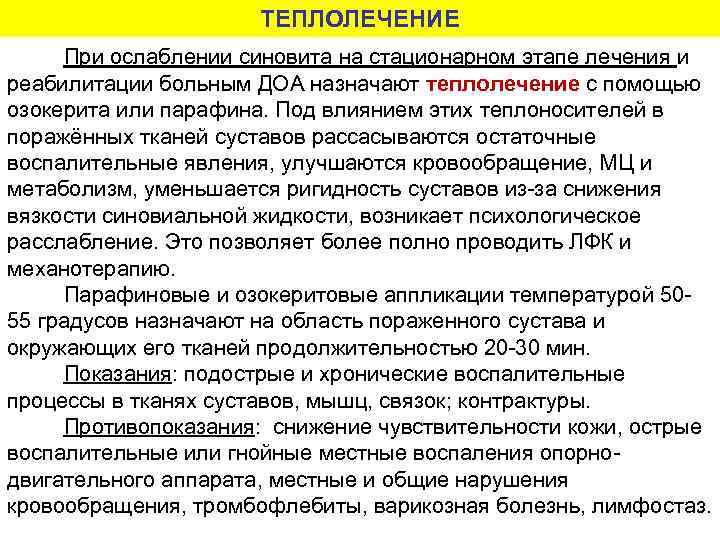 ТЕПЛОЛЕЧЕНИЕ

При ослаблении синовита на стационарном этапе лечения и реабилитации больным ДОА назначают теплолечение с помощью озокерита или парафина. Под влиянием этих теплоносителей в поражённых тканей суставов рассасываются остаточные воспалительные явления, улучшаются кровообращение, МЦ и метаболизм, уменьшается ригидность суставов из-за снижения вязкости синовиальной жидкости, возникает психологическое расслабление. Это позволяет более полно проводить ЛФК и механотерапию.

Парафиновые и озокеритовые аппликации температурой 50-55 градусов назначают на область пораженного сустава и окружающих его тканей продолжительностью 20-30 мин.

Показания: подострые и хронические воспалительные процессы в тканях суставов, мышц, связок; контрактуры.

Противопоказания: снижение чувствительности кожи, острые воспалительные или гнойные местные воспаления опорно-двигательного аппарата, местные и общие нарушения кровообращения, тромбофлебиты, варикозная болезнь, лимфостаз.